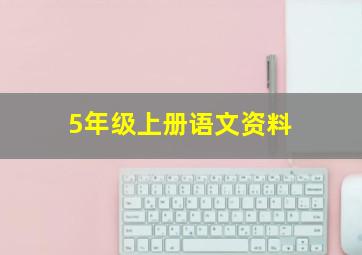 5年级上册语文资料